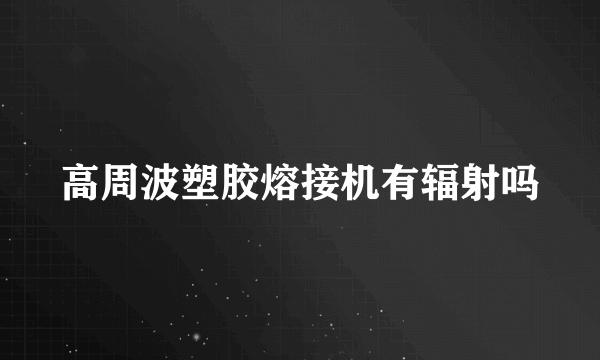 高周波塑胶熔接机有辐射吗